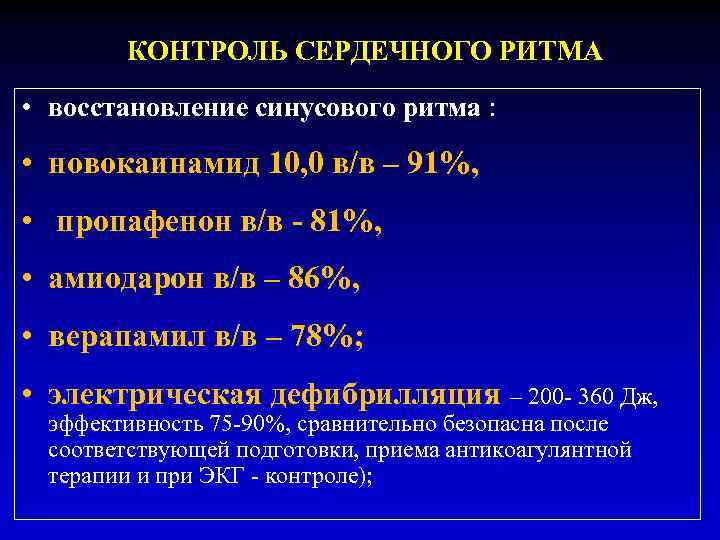 КОНТРОЛЬ СЕРДЕЧНОГО РИТМА

• восстановление синусового ритма :

• новокаинамид 10,0 в/в – 91%,

• пропафенон в/в - 81%,

• амиодарон в/в – 86%,

• верапамил в/в – 78%;

• электрическая дефибрилляция – 200- 360 Дж, эффективность 75-90%, сравнительно безопасна после соответствующей подготовки, приема антикоагулянтной терапии и при ЭКГ - контроле);